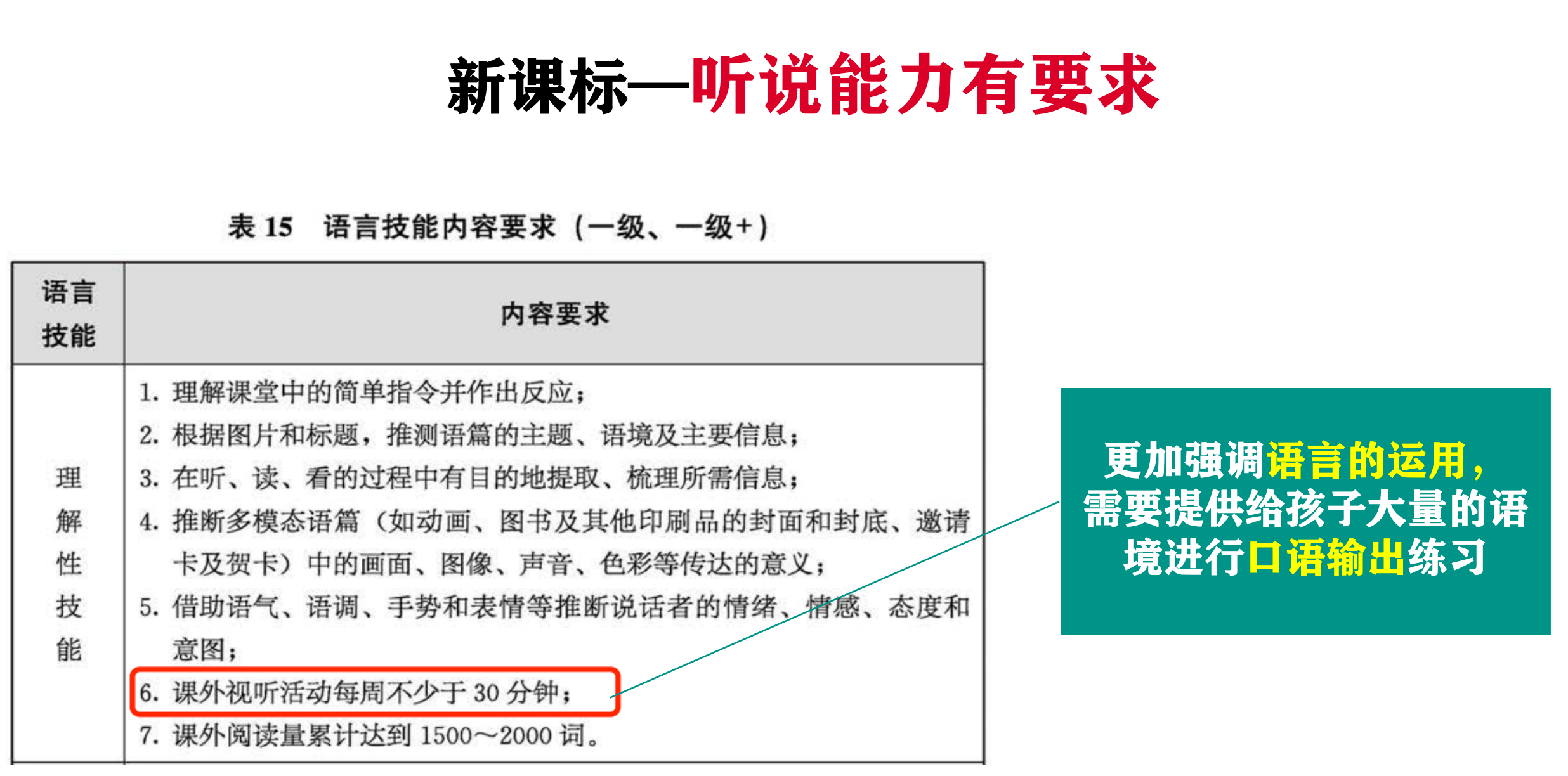 新课标—听说能力有要求

表 15　语言技能内容要求（一级、一级+）

| 语言技能 | 内容要求 |
|---|---|
| 理解性技能 | 1. 理解课堂中的简单指令并作出反应；<br>2. 根据图片和标题，推测语篇的主题、语境及主要信息；<br>3. 在听、读、看的过程中有目的地提取、梳理所需信息；<br>4. 推断多模态语篇（如动画、图书及其他印刷品的封面和封底、邀请卡及贺卡）中的画面、图像、声音、色彩等传达的意义；<br>5. 借助语气、语调、手势和表情等推断说话者的情绪、情感、态度和意图；<br>6. 课外视听活动每周不少于 30 分钟；<br>7. 课外阅读量累计达到 1500～2000 词。 |

更加强调语言的运用，需要提供给孩子大量的语境进行口语输出练习